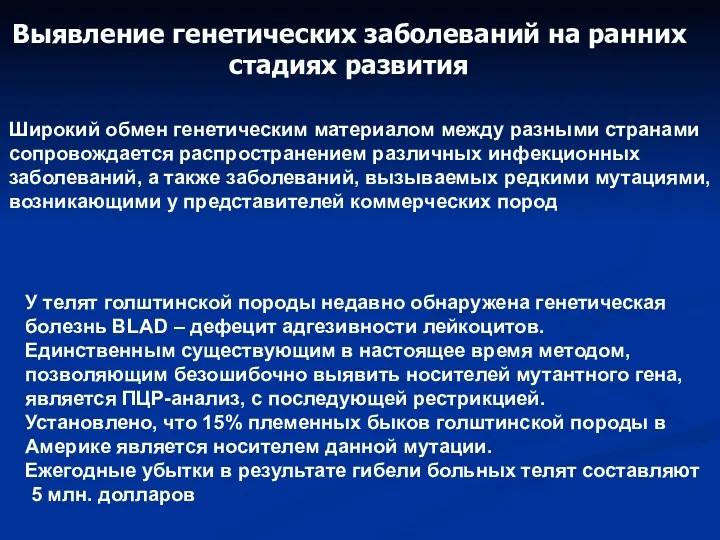 Выявление генетических заболеваний на ранних стадиях развития

Широкий обмен генетическим материалом между разными странами сопровождается распространением различных инфекционных заболеваний, а также заболеваний, вызываемых редкими мутациями, возникающими у представителей коммерческих пород

У телят голштинской породы недавно обнаружена генетическая болезнь BLAD – дефецит адгезивности лейкоцитов.
Единственным существующим в настоящее время методом, позволяющим безошибочно выявить носителей мутантного гена, является ПЦР-анализ, с последующей рестрикцией.
Установлено, что 15% племенных быков голштинской породы в Америке является носителем данной мутации.
Ежегодные убытки в результате гибели больных телят составляют 5 млн. долларов